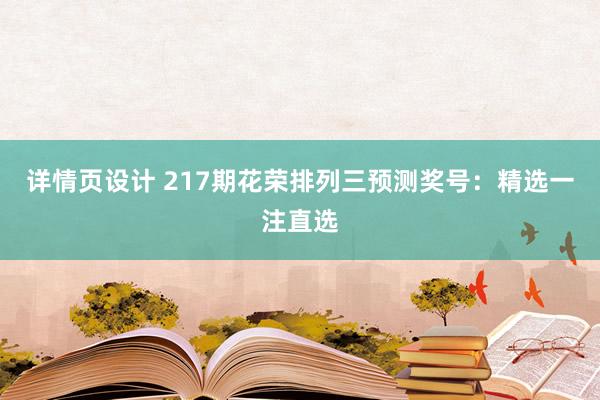 详情页设计 217期花荣排列三预测奖号：精选一注直选